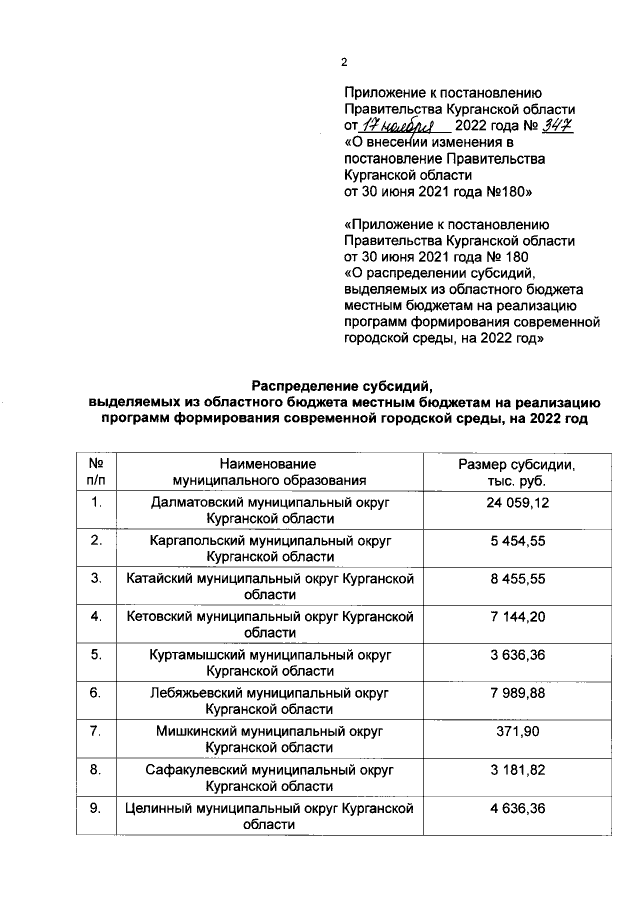 2

Приложение к постановлению Правительства Курганской области от 17 ноября 2022 года № 347 «О внесении изменения в постановление Правительства Курганской области от 30 июня 2021 года №180»

«Приложение к постановлению Правительства Курганской области от 30 июня 2021 года № 180 «О распределении субсидий, выделяемых из областного бюджета местным бюджетам на реализацию программ формирования современной городской среды, на 2022 год»

Распределение субсидий, выделяемых из областного бюджета местным бюджетам на реализацию программ формирования современной городской среды, на 2022 год

| № п/п | Наименование муниципального образования | Размер субсидии, тыс. руб. |
|---|---|---|
| 1. | Далматовский муниципальный округ Курганской области | 24 059,12 |
| 2. | Каргапольский муниципальный округ Курганской области | 5 454,55 |
| 3. | Катайский муниципальный округ Курганской области | 8 455,55 |
| 4. | Кетовский муниципальный округ Курганской области | 7 144,20 |
| 5. | Куртамышский муниципальный округ Курганской области | 3 636,36 |
| 6. | Лебяжьевский муниципальный округ Курганской области | 7 989,88 |
| 7. | Мишкинский муниципальный округ Курганской области | 371,90 |
| 8. | Сафакулевский муниципальный округ Курганской области | 3 181,82 |
| 9. | Целинный муниципальный округ Курганской области | 4 636,36 |